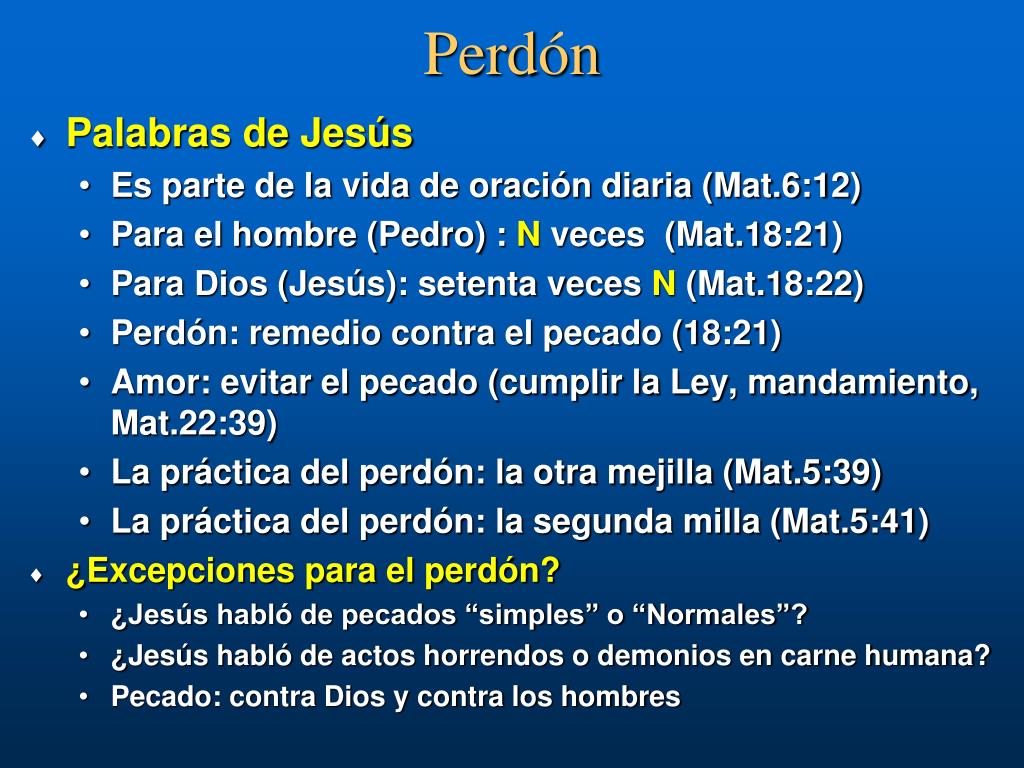 Perdón

♦ Palabras de Jesús
• Es parte de la vida de oración diaria (Mat.6:12)
• Para el hombre (Pedro) : N veces (Mat.18:21)
• Para Dios (Jesús): setenta veces N (Mat.18:22)
• Perdón: remedio contra el pecado (18:21)
• Amor: evitar el pecado (cumplir la Ley, mandamiento, Mat.22:39)
• La práctica del perdón: la otra mejilla (Mat.5:39)
• La práctica del perdón: la segunda milla (Mat.5:41)

♦ ¿Excepciones para el perdón?
• ¿Jesús habló de pecados “simples” o “Normales”?
• ¿Jesús habló de actos horrendos o demonios en carne humana?
• Pecado: contra Dios y contra los hombres